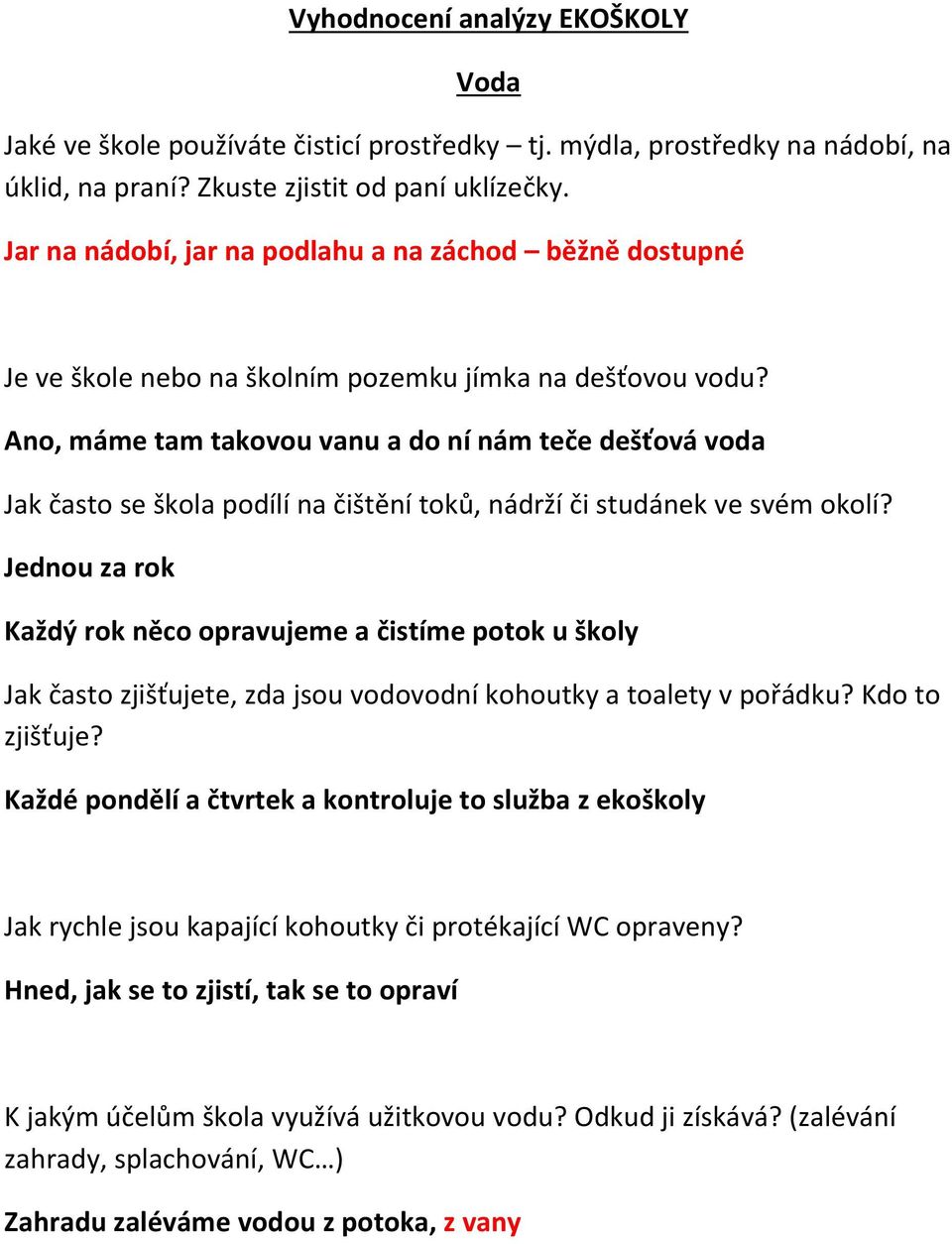 Vyhodnocení analýzy EKOŠKOLY

Voda

Jaké ve škole používáte čisticí prostředky – tj. mýdla, prostředky na nádobí, na úklid, na praní? Zkuste zjistit od paní uklízečky.

Jar na nádobí, jar na podlahu a na záchod – běžně dostupné

Je ve škole nebo na školním pozemku jímka na dešťovou vodu?

Ano, máme tam takovou vanu a do ní nám teče dešťová voda

Jak často se škola podílí na čištění toků, nádrží či studánek ve svém okolí?

Jednou za rok

Každý rok něco opravujeme a čistíme potok u školy

Jak často zjišťujete, zda jsou vodovodní kohoutky a toalety v pořádku? Kdo to zjišťuje?

Každé pondělí a čtvrtek a kontroluje to služba z ekoškoly

Jak rychle jsou kapající kohoutky či protékající WC opraveny?

Hned, jak se to zjistí, tak se to opraví

K jakým účelům škola využívá užitkovou vodu? Odkud ji získává? (zalévání zahrady, splachování, WC…)

Zahradu zaléváme vodou z potoka, z vany